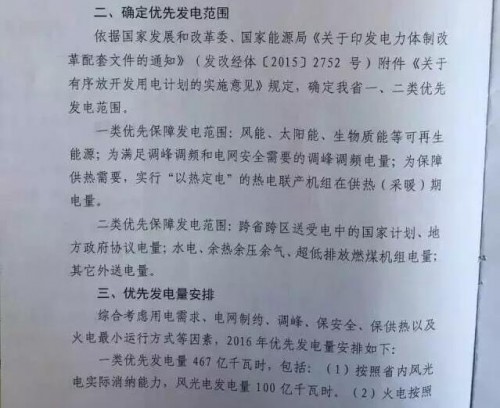 二、确定优先发电范围

依据国家发展和改革委、国家能源局《关于印发电力体制改革配套文件的通知》（发改经体〔2015〕2752 号）附件《关于有序放开发用电计划的实施意见》规定，确定我省一、二类优先发电范围。

一类优先保障发电范围：风能、太阳能、生物质能等可再生能源；为满足调峰调频和电网安全需要的调峰调频电量；为保障供热需要，实行“以热定电”的热电联产机组在供热（采暖）期电量。

二类优先保障发电范围：跨省跨区送受电中的国家计划、地方政府协议电量；水电、余热余压余气、超低排放燃煤机组电量；其它外送电量。

三、优先发电量安排

综合考虑用电需求、电网制约、调峰、保安全、保供热以及火电最小运行方式等因素，2016 年优先发电量安排如下：

一类优先发电量 467 亿千瓦时，包括：（1）按照省内风光电实际消纳能力，风光电发电量 100 亿千瓦时。（2）火电按照